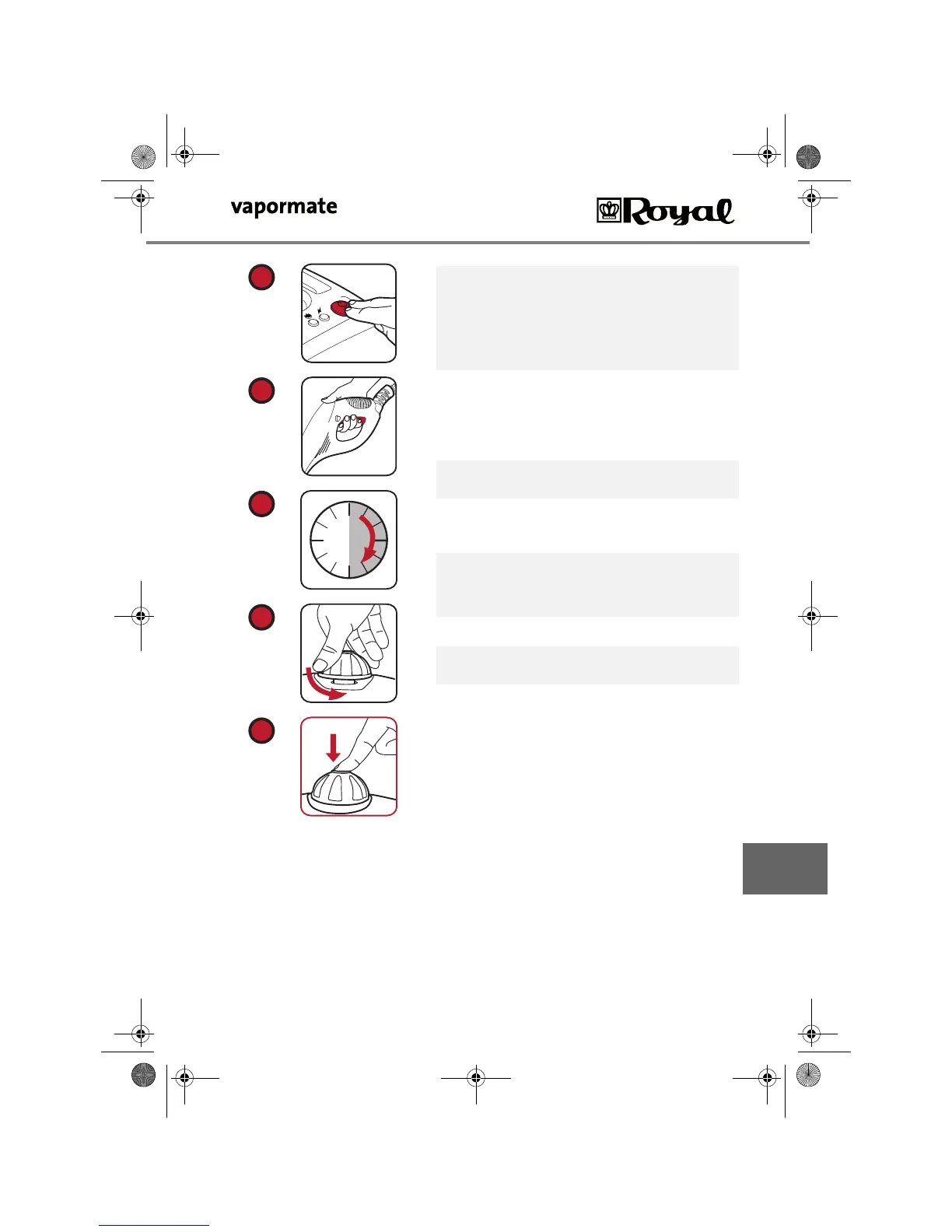 vapormate

Royal